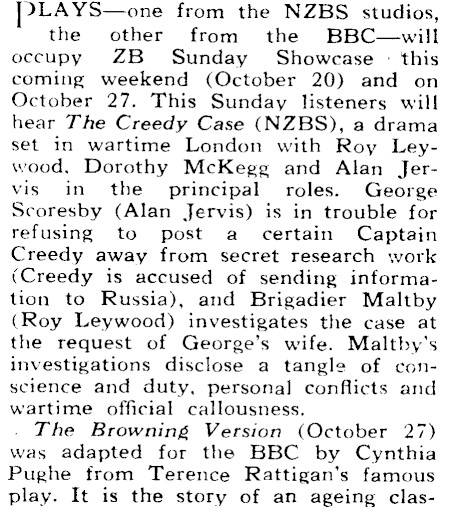 PLAYS—one from the NZBS studios, the other from the BBC—will occupy ZB Sunday Showcase this coming weekend (October 20) and on October 27. This Sunday listeners will hear The Creedy Case (NZBS), a drama set in wartime London with Roy Leywood, Dorothy McKegg and Alan Jervis in the principal roles. George Scoresby (Alan Jervis) is in trouble for refusing to post a certain Captain Creedy away from secret research work (Creedy is accused of sending information to Russia), and Brigadier Maltby (Roy Leywood) investigates the case at the request of George's wife. Maltby's investigations disclose a tangle of conscience and duty, personal conflicts and wartime official callousness.

The Browning Version (October 27) was adapted for the BBC by Cynthia Pughe from Terence Rattigan's famous play. It is the story of an ageing clas-